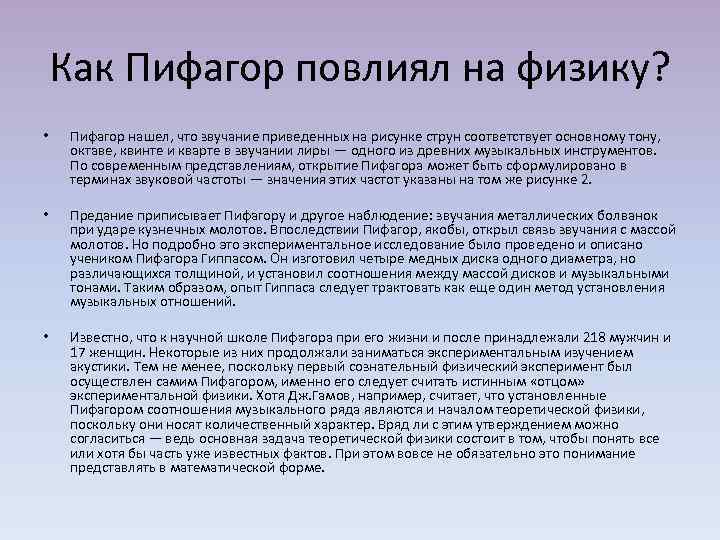 Как Пифагор повлиял на физику?

• Пифагор нашел, что звучание приведенных на рисунке струн соответствует основному тону, октаве, квинте и кварте в звучании лиры — одного из древних музыкальных инструментов. По современным представлениям, открытие Пифагора может быть сформулировано в терминах звуковой частоты — значения этих частот указаны на том же рисунке 2.

• Предание приписывает Пифагору и другое наблюдение: звучания металлических болванок при ударе кузнечных молотов. Впоследствии Пифагор, якобы, открыл связь звучания с массой молотов. Но подробно это экспериментальное исследование было проведено и описано учеником Пифагора Гиппасом. Он изготовил четыре медных диска одного диаметра, но различающихся толщиной, и установил соотношения между массой дисков и музыкальными тонами. Таким образом, опыт Гиппаса следует трактовать как еще один метод установления музыкальных отношений.

• Известно, что к научной школе Пифагора при его жизни и после принадлежали 218 мужчин и 17 женщин. Некоторые из них продолжали заниматься экспериментальным изучением акустики. Тем не менее, поскольку первый сознательный физический эксперимент был осуществлен самим Пифагором, именно его следует считать истинным «отцом» экспериментальной физики. Хотя Дж.Гамов, например, считает, что установленные Пифагором соотношения музыкального ряда являются и началом теоретической физики, поскольку они носят количественный характер. Вряд ли с этим утверждением можно согласиться — ведь основная задача теоретической физики состоит в том, чтобы понять все или хотя бы часть уже известных фактов. При этом вовсе не обязательно это понимание представлять в математической форме.